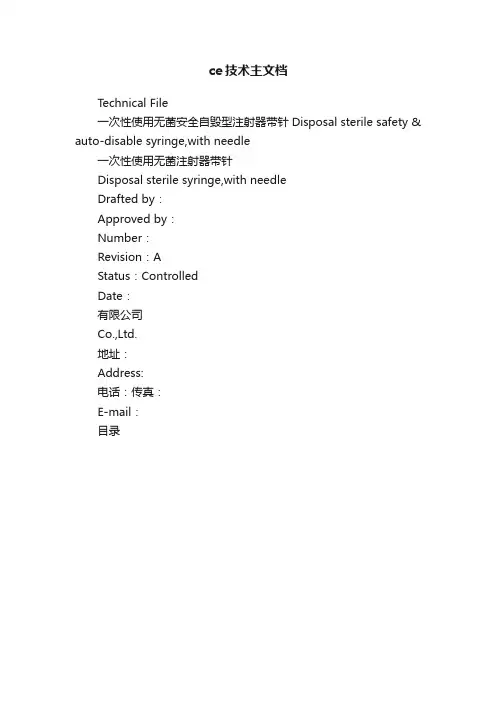 ce技术主文档

Technical File

一次性使用无菌安全自毁型注射器带针 Disposal sterile safety & auto-disable syringe,with needle

一次性使用无菌注射器带针

Disposal sterile syringe,with needle

Drafted by：

Approved by：

Number：

Revision：A

Status：Controlled

Date：

有限公司

Co.,Ltd.

地址：

Address:

电话：传真：

E-mail：

目录